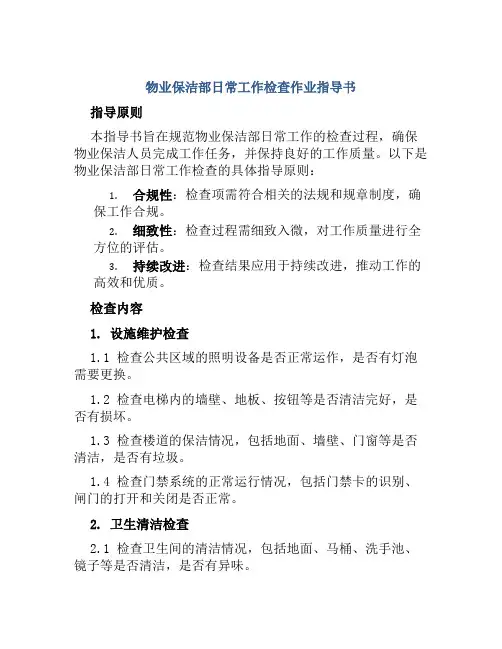 物业保洁部日常工作检查作业指导书

指导原则

本指导书旨在规范物业保洁部日常工作的检查过程，确保物业保洁人员完成工作任务，并保持良好的工作质量。以下是物业保洁部日常工作检查的具体指导原则：

1. 合规性：检查项需符合相关的法规和规章制度，确保工作合规。

2. 细致性：检查过程需细致入微，对工作质量进行全方位的评估。

3. 持续改进：检查结果应用于持续改进，推动工作的高效和优质。

检查内容

1. 设施维护检查

1.1 检查公共区域的照明设备是否正常运作，是否有灯泡需要更换。

1.2 检查电梯内的墙壁、地板、按钮等是否清洁完好，是否有损坏。

1.3 检查楼道的保洁情况，包括地面、墙壁、门窗等是否清洁，是否有垃圾。

1.4 检查门禁系统的正常运行情况，包括门禁卡的识别、闸门的打开和关闭是否正常。

2. 卫生清洁检查

2.1 检查卫生间的清洁情况，包括地面、马桶、洗手池、镜子等是否清洁，是否有异味。